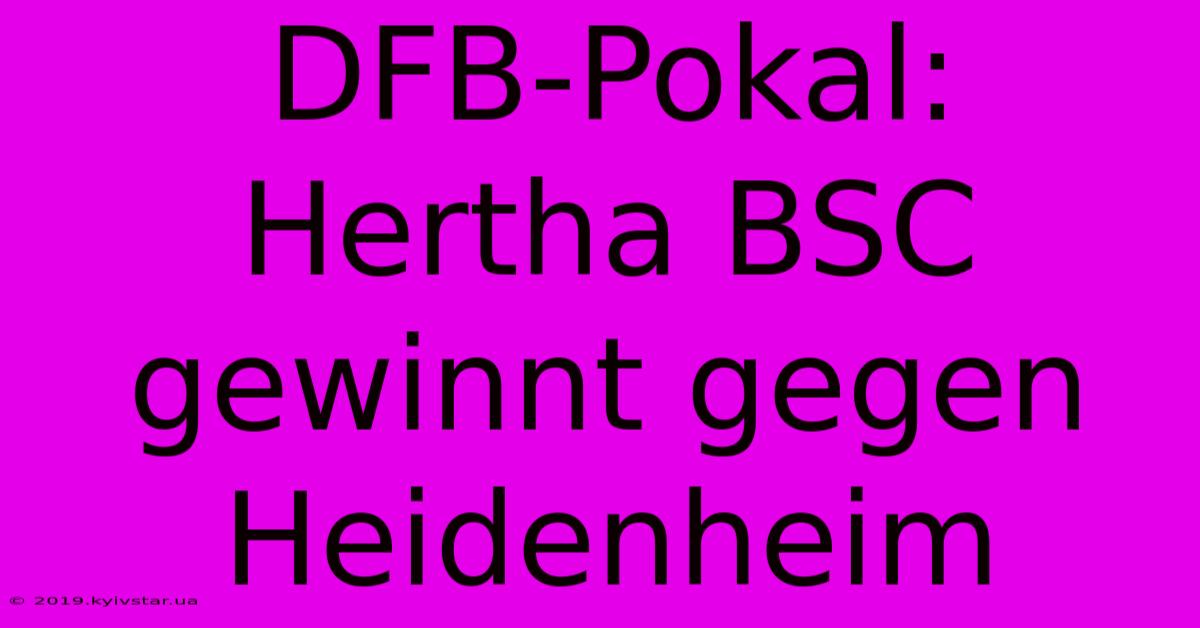 DFB-Pokal: Hertha BSC gewinnt gegen Heidenheim

© 2019.kyivstar.ua